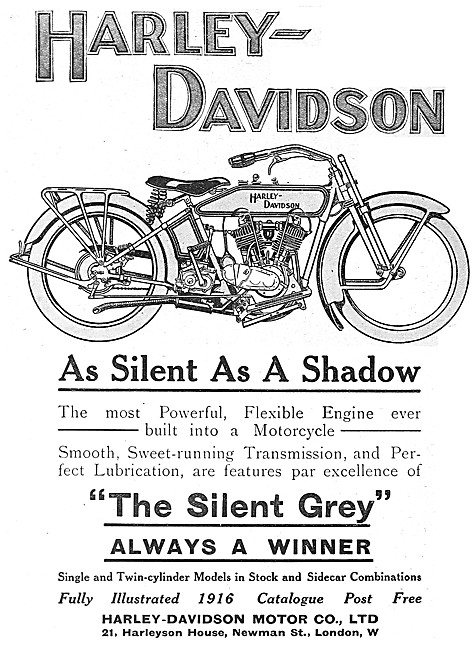 HARLEY-DAVIDSON

HARLEY-DAVIDSON

As Silent As A Shadow

The most Powerful, Flexible Engine ever built into a Motorcycle

Smooth, Sweet-running Transmission, and Perfect Lubrication, are features par excellence of

"The Silent Grey"

ALWAYS A WINNER

Single and Twin-cylinder Models in Stock and Sidecar Combinations

Fully Illustrated 1916 Catalogue Post Free

HARLEY-DAVIDSON MOTOR CO., LTD

21, Harleyson House, Newman St., London, W